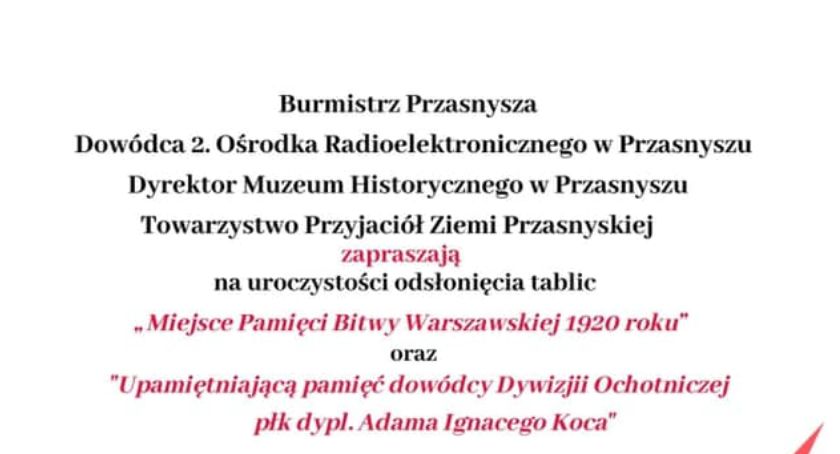 Burmistrz Przasnysza
Dowódca 2. Ośrodka Radioelektronicznego w Przasnyszu
Dyrektor Muzeum Historycznego w Przasnyszu
Towarzystwo Przyjaciół Ziemi Przasnyskiej
zapraszają
na uroczystości odsłonięcia tablic
„Miejsce Pamięci Bitwy Warszawskiej 1920 roku"
oraz
"Upamiętniającą pamięć dowódcy Dywizjii Ochotniczej
płk dypl. Adama Ignacego Koca"